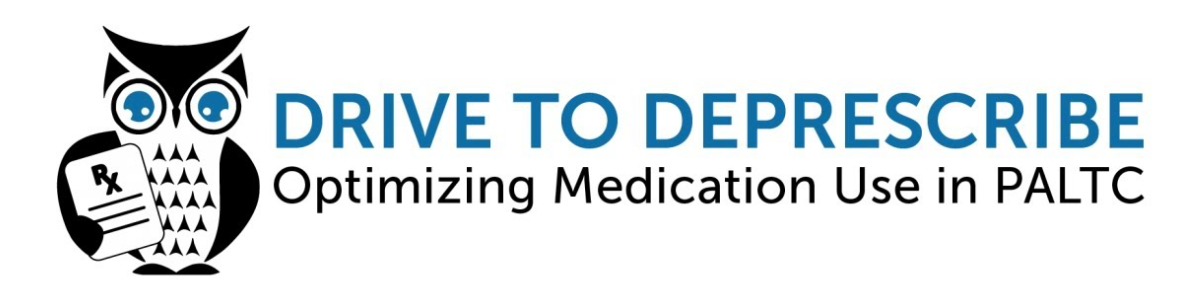 Rx

DRIVE TO DEPRESCRIBE
Optimizing Medication Use in PALTC